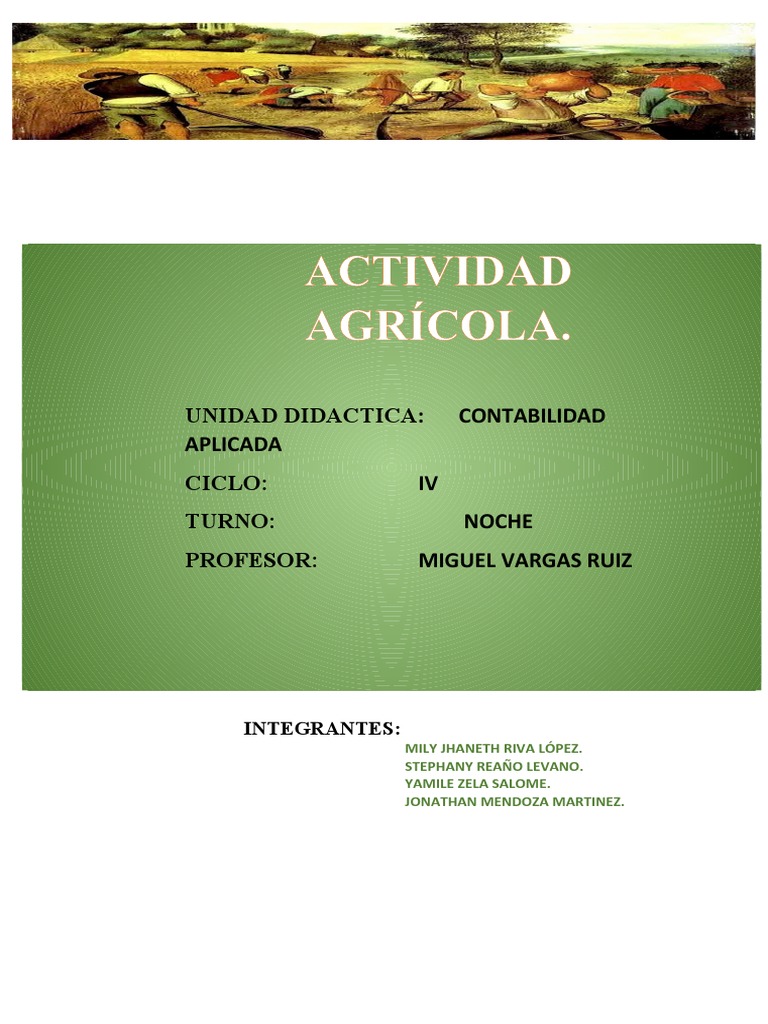 ACTIVIDAD AGRÍCOLA.

UNIDAD DIDACTICA: CONTABILIDAD APLICADA

CICLO: IV

TURNO: NOCHE

PROFESOR: MIGUEL VARGAS RUIZ

INTEGRANTES:

MILY JHANETH RIVA LÓPEZ.
STEPHANY REAÑO LEVANO.
YAMILE ZELA SALOME.
JONATHAN MENDOZA MARTINEZ.